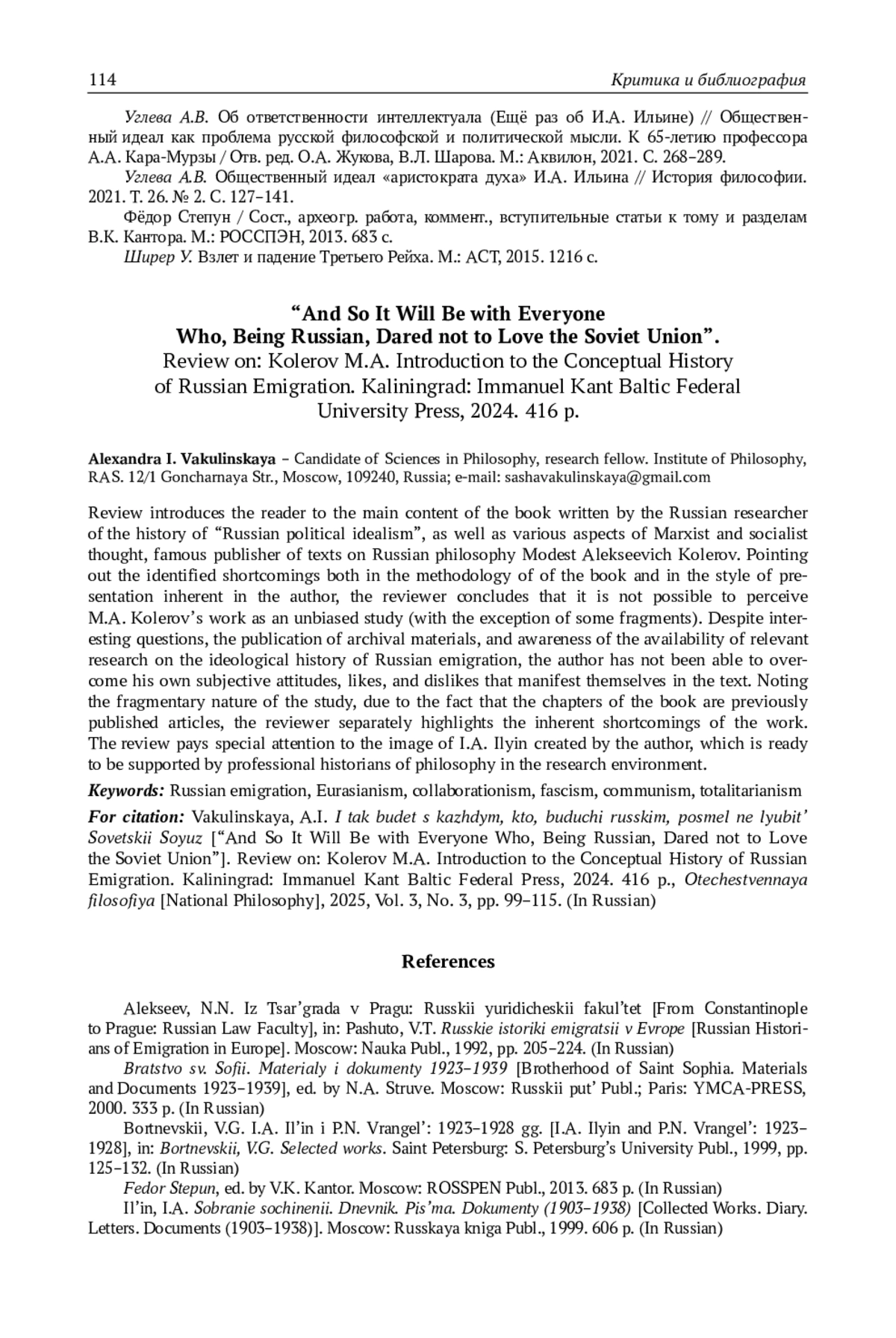 114 Критика и библиография

Углева А.В. Об ответственности интеллектуала (Ещё раз об И.А. Ильине) // Общественный идеал как проблема русской философской и политической мысли. К 65-летию профессора А.А. Кара-Мурзы / Отв. ред. О.А. Жукова, В.Л. Шарова. М.: Аквилон, 2021. С. 268–289.

Углева А.В. Общественный идеал «аристократа духа» И.А. Ильина // История философии. 2021. Т. 26. № 2. С. 127–141.

Фёдор Степун / Сост., археогр. работа, коммент., вступительные статьи к тому и разделам В.К. Кантора. М.: РОССПЭН, 2013. 683 с.

Ширер У. Взлет и падение Третьего Рейха. М.: АСТ, 2015. 1216 с.

“And So It Will Be with Everyone Who, Being Russian, Dared not to Love the Soviet Union”. Review on: Kolerov M.A. Introduction to the Conceptual History of Russian Emigration. Kaliningrad: Immanuel Kant Baltic Federal University Press, 2024. 416 p.

Alexandra I. Vakulinskaya – Candidate of Sciences in Philosophy, research fellow. Institute of Philosophy, RAS. 12/1 Goncharnaya Str., Moscow, 109240, Russia; e-mail: sashavakulinskaya@gmail.com

Review introduces the reader to the main content of the book written by the Russian researcher of the history of “Russian political idealism”, as well as various aspects of Marxist and socialist thought, famous publisher of texts on Russian philosophy Modest Alekseevich Kolerov. Pointing out the identified shortcomings both in the methodology of of the book and in the style of presentation inherent in the author, the reviewer concludes that it is not possible to perceive M.A. Kolerov’s work as an unbiased study (with the exception of some fragments). Despite interesting questions, the publication of archival materials, and awareness of the availability of relevant research on the ideological history of Russian emigration, the author has not been able to overcome his own subjective attitudes, likes, and dislikes that manifest themselves in the text. Noting the fragmentary nature of the study, due to the fact that the chapters of the book are previously published articles, the reviewer separately highlights the inherent shortcomings of the work. The review pays special attention to the image of I.A. Ilyin created by the author, which is ready to be supported by professional historians of philosophy in the research environment.

Keywords: Russian emigration, Eurasianism, collaborationism, fascism, communism, totalitarianism

For citation: Vakulinskaya, A.I. I tak budet s kazhdym, kto, buduchi russkim, posmel ne lyubit’ Sovetskii Soyuz [“And So It Will Be with Everyone Who, Being Russian, Dared not to Love the Soviet Union”]. Review on: Kolerov M.A. Introduction to the Conceptual History of Russian Emigration. Kaliningrad: Immanuel Kant Baltic Federal Press, 2024. 416 p., Otechestvennaya filosofiya [National Philosophy], 2025, Vol. 3, No. 3, pp. 99–115. (In Russian)

References

Alekseev, N.N. Iz Tsar’grada v Pragu: Russkii yuridicheskii fakul’tet [From Constantinople to Prague: Russian Law Faculty], in: Pashuto, V.T. Russkie istoriki emigratsii v Evrope [Russian Historians of Emigration in Europe]. Moscow: Nauka Publ., 1992, pp. 205–224. (In Russian)

Bratstvo sv. Sofii. Materialy i dokumenty 1923–1939 [Brotherhood of Saint Sophia. Materials and Documents 1923–1939], ed. by N.A. Struve. Moscow: Russkii put’ Publ.; Paris: YMCA-PRESS, 2000. 333 p. (In Russian)

Bortnevskii, V.G. I.A. Il’in i P.N. Vrangel’: 1923–1928 gg. [I.A. Ilyin and P.N. Vrangel’: 1923–1928], in: Bortnevskii, V.G. Selected works. Saint Petersburg: S. Petersburg’s University Publ., 1999, pp. 125–132. (In Russian)

Fedor Stepun, ed. by V.K. Kantor. Moscow: ROSSPEN Publ., 2013. 683 p. (In Russian)

Il’in, I.A. Sobranie sochinenii. Dnevnik. Pis’ma. Dokumenty (1903–1938) [Collected Works. Diary. Letters. Documents (1903–1938)]. Moscow: Russkaya kniga Publ., 1999. 606 p. (In Russian)